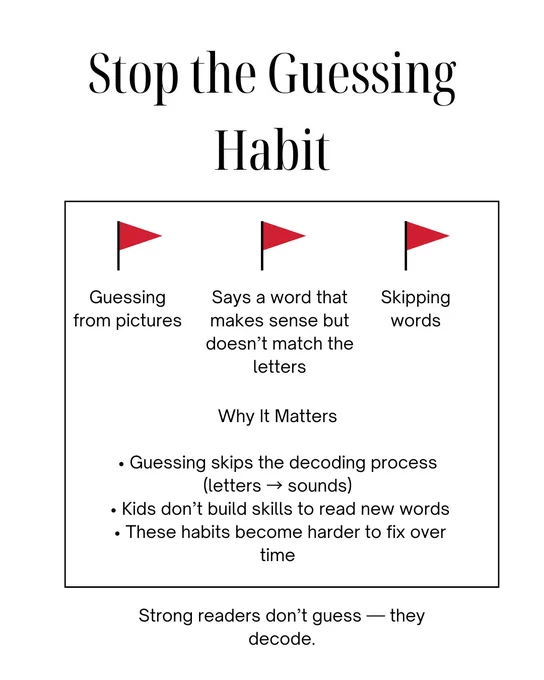 Stop the Guessing Habit

Guessing from pictures

Says a word that makes sense but doesn't match the letters

Skipping words

Why It Matters

• Guessing skips the decoding process (letters → sounds)
• Kids don't build skills to read new words
• These habits become harder to fix over time

Strong readers don't guess — they decode.